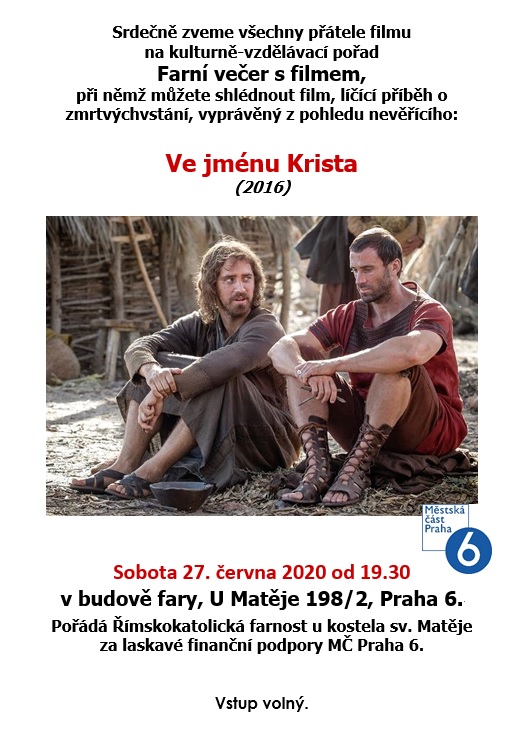 Srdečně zveme všechny přátele filmu na kulturně-vzdělávací pořad

Farní večer s filmem,

při němž můžete shlédnout film, líčící příběh o zmrtvýchvstání, vyprávěný z pohledu nevěřícího:

Ve jménu Krista

(2016)

Městská část Praha 6

Sobota 27. června 2020 od 19.30

v budově fary, U Matěje 198/2, Praha 6.

Pořádá Římskokatolická farnost u kostela sv. Matěje za laskavé finanční podpory MČ Praha 6.

Vstup volný.